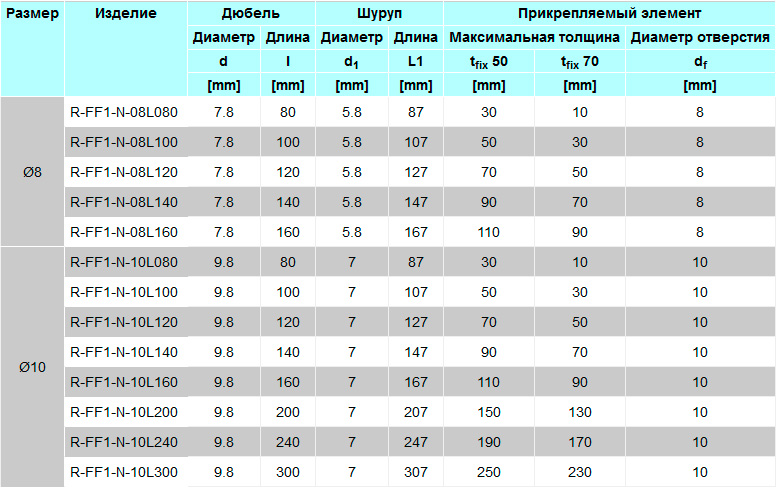 | Размер | Изделие | Дюбель | | Шуруп | | Прикрепляемый элемент | | |
|---|---|---|---|---|---|---|---|---|
| | | Диаметр | Длина | Диаметр | Длина | Максимальная толщина | | Диаметр отверстия |
| | | d | l | $d_1$ | L1 | $t_{fix}$ 50 | $t_{fix}$ 70 | $d_f$ |
| | | [mm] | [mm] | [mm] | [mm] | [mm] | [mm] | [mm] |
| Ø8 | R-FF1-N-08L080 | 7.8 | 80 | 5.8 | 87 | 30 | 10 | 8 |
| | R-FF1-N-08L100 | 7.8 | 100 | 5.8 | 107 | 50 | 30 | 8 |
| | R-FF1-N-08L120 | 7.8 | 120 | 5.8 | 127 | 70 | 50 | 8 |
| | R-FF1-N-08L140 | 7.8 | 140 | 5.8 | 147 | 90 | 70 | 8 |
| | R-FF1-N-08L160 | 7.8 | 160 | 5.8 | 167 | 110 | 90 | 8 |
| Ø10 | R-FF1-N-10L080 | 9.8 | 80 | 7 | 87 | 30 | 10 | 10 |
| | R-FF1-N-10L100 | 9.8 | 100 | 7 | 107 | 50 | 30 | 10 |
| | R-FF1-N-10L120 | 9.8 | 120 | 7 | 127 | 70 | 50 | 10 |
| | R-FF1-N-10L140 | 9.8 | 140 | 7 | 147 | 90 | 70 | 10 |
| | R-FF1-N-10L160 | 9.8 | 160 | 7 | 167 | 110 | 90 | 10 |
| | R-FF1-N-10L200 | 9.8 | 200 | 7 | 207 | 150 | 130 | 10 |
| | R-FF1-N-10L240 | 9.8 | 240 | 7 | 247 | 190 | 170 | 10 |
| | R-FF1-N-10L300 | 9.8 | 300 | 7 | 307 | 250 | 230 | 10 |